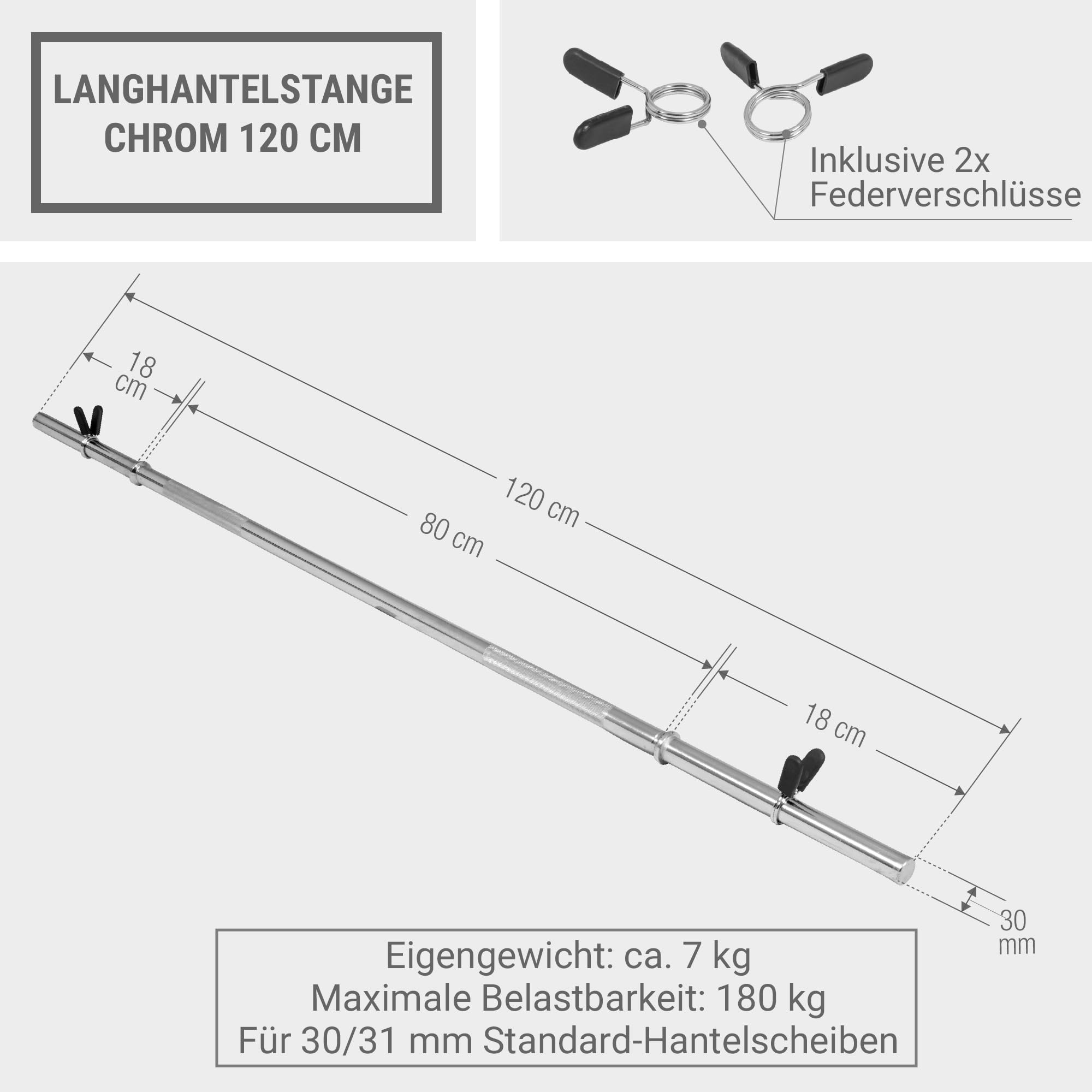 LANGHANTELSTANGE
CHROM 120 CM

Inklusive 2x
Federverschlüsse

18 cm

120 cm

80 cm

18 cm

30 mm

Eigengewicht: ca. 7 kg
Maximale Belastbarkeit: 180 kg
Für 30/31 mm Standard-Hantelscheiben